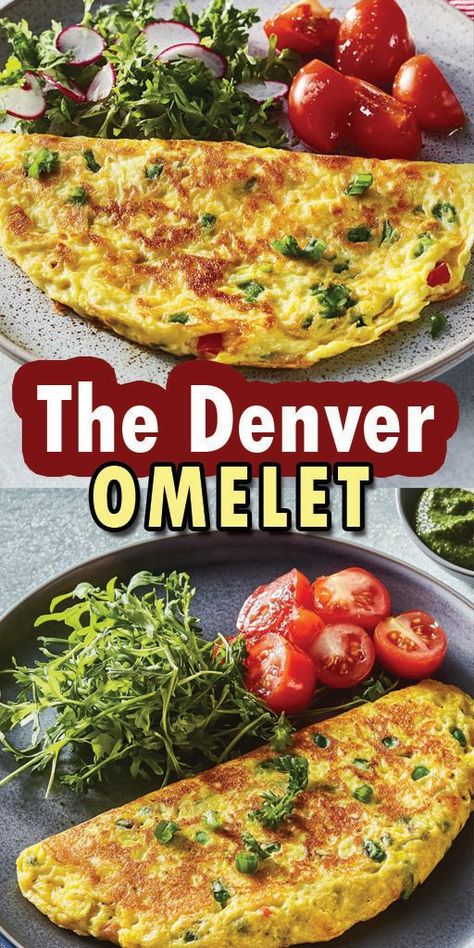 The Denver
OMELET